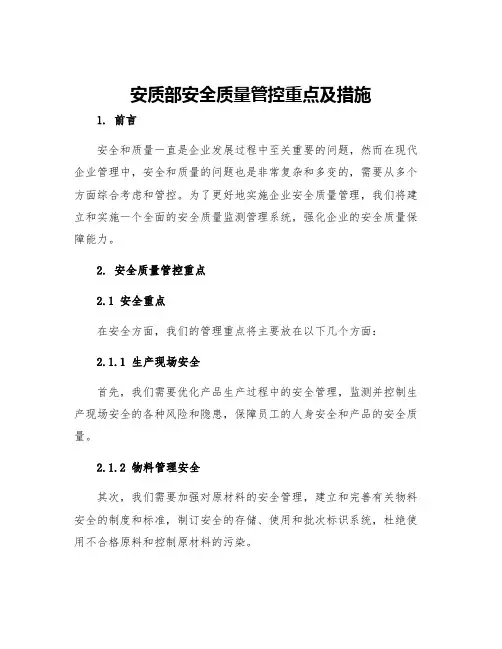 安质部安全质量管控重点及措施

1. 前言

安全和质量一直是企业发展过程中至关重要的问题，然而在现代企业管理中，安全和质量的问题也是非常复杂和多变的，需要从多个方面综合考虑和管控。为了更好地实施企业安全质量管理，我们将建立和实施一个全面的安全质量监测管理系统，强化企业的安全质量保障能力。

2. 安全质量管控重点

2.1 安全重点

在安全方面，我们的管理重点将主要放在以下几个方面：

2.1.1 生产现场安全

首先，我们需要优化产品生产过程中的安全管理，监测并控制生产现场安全的各种风险和隐患，保障员工的人身安全和产品的安全质量。

2.1.2 物料管理安全

其次，我们需要加强对原材料的安全管理，建立和完善有关物料安全的制度和标准，制订安全的存储、使用和批次标识系统，杜绝使用不合格原料和控制原材料的污染。